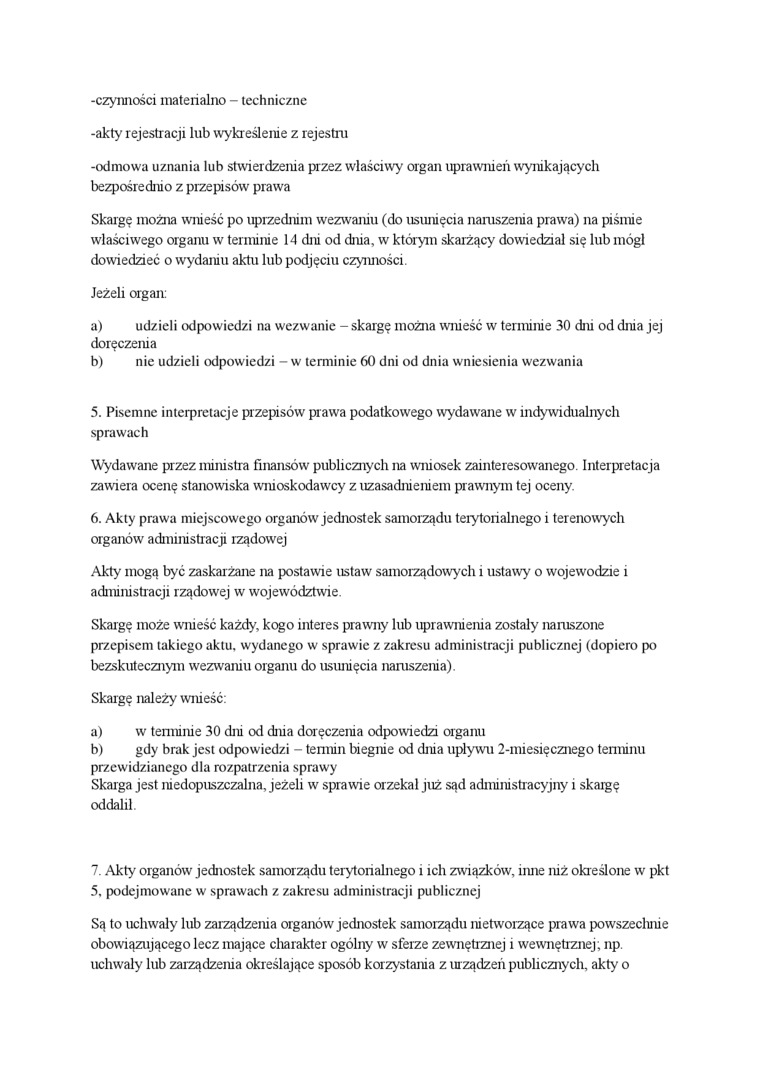 -czynności materialno – techniczne

-akty rejestracji lub wykreślenie z rejestru

-odmowa uznania lub stwierdzenia przez właściwy organ uprawnień wynikających bezpośrednio z przepisów prawa

Skargę można wnieść po uprzednim wezwaniu (do usunięcia naruszenia prawa) na piśmie właściwego organu w terminie 14 dni od dnia, w którym skarżący dowiedział się lub mógł dowiedzieć o wydaniu aktu lub podjęciu czynności.

Jeżeli organ:

a) udzieli odpowiedzi na wezwanie – skargę można wnieść w terminie 30 dni od dnia jej doręczenia
b) nie udzieli odpowiedzi – w terminie 60 dni od dnia wniesienia wezwania

5. Pisemne interpretacje przepisów prawa podatkowego wydawane w indywidualnych sprawach

Wydawane przez ministra finansów publicznych na wniosek zainteresowanego. Interpretacja zawiera ocenę stanowiska wnioskodawcy z uzasadnieniem prawnym tej oceny.

6. Akty prawa miejscowego organów jednostek samorządu terytorialnego i terenowych organów administracji rządowej

Akty mogą być zaskarżane na postawie ustaw samorządowych i ustawy o wojewodzie i administracji rządowej w województwie.

Skargę może wnieść każdy, kogo interes prawny lub uprawnienia zostały naruszone przepisem takiego aktu, wydanego w sprawie z zakresu administracji publicznej (dopiero po bezskutecznym wezwaniu organu do usunięcia naruszenia).

Skargę należy wnieść:

a) w terminie 30 dni od dnia doręczenia odpowiedzi organu
b) gdy brak jest odpowiedzi – termin biegnie od dnia upływu 2-miesięcznego terminu przewidzianego dla rozpatrzenia sprawy
Skarga jest niedopuszczalna, jeżeli w sprawie orzekał już sąd administracyjny i skargę oddalił.

7. Akty organów jednostek samorządu terytorialnego i ich związków, inne niż określone w pkt 5, podejmowane w sprawach z zakresu administracji publicznej

Są to uchwały lub zarządzenia organów jednostek samorządu nietworzące prawa powszechnie obowiązującego lecz mające charakter ogólny w sferze zewnętrznej i wewnętrznej; np. uchwały lub zarządzenia określające sposób korzystania z urządzeń publicznych, akty o